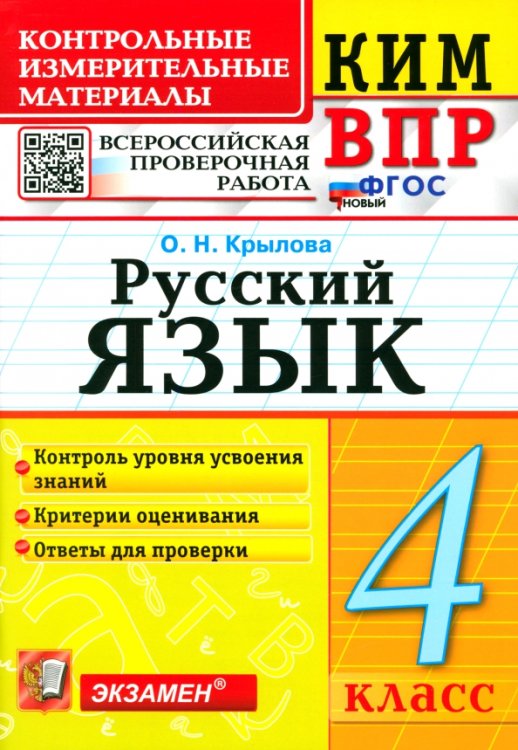 КОНТРОЛЬНЫЕ ИЗМЕРИТЕЛЬНЫЕ МАТЕРИАЛЫ

КИМ

ВСЕРОССИЙСКАЯ ПРОВЕРОЧНАЯ РАБОТА

ВПР

ФГОС
НОВЫЙ

О. Н. Крылова

Русский
ЯЗЫК

Контроль уровня усвоения знаний

Критерии оценивания

Ответы для проверки

4
класс

ЭКЗАМЕН®